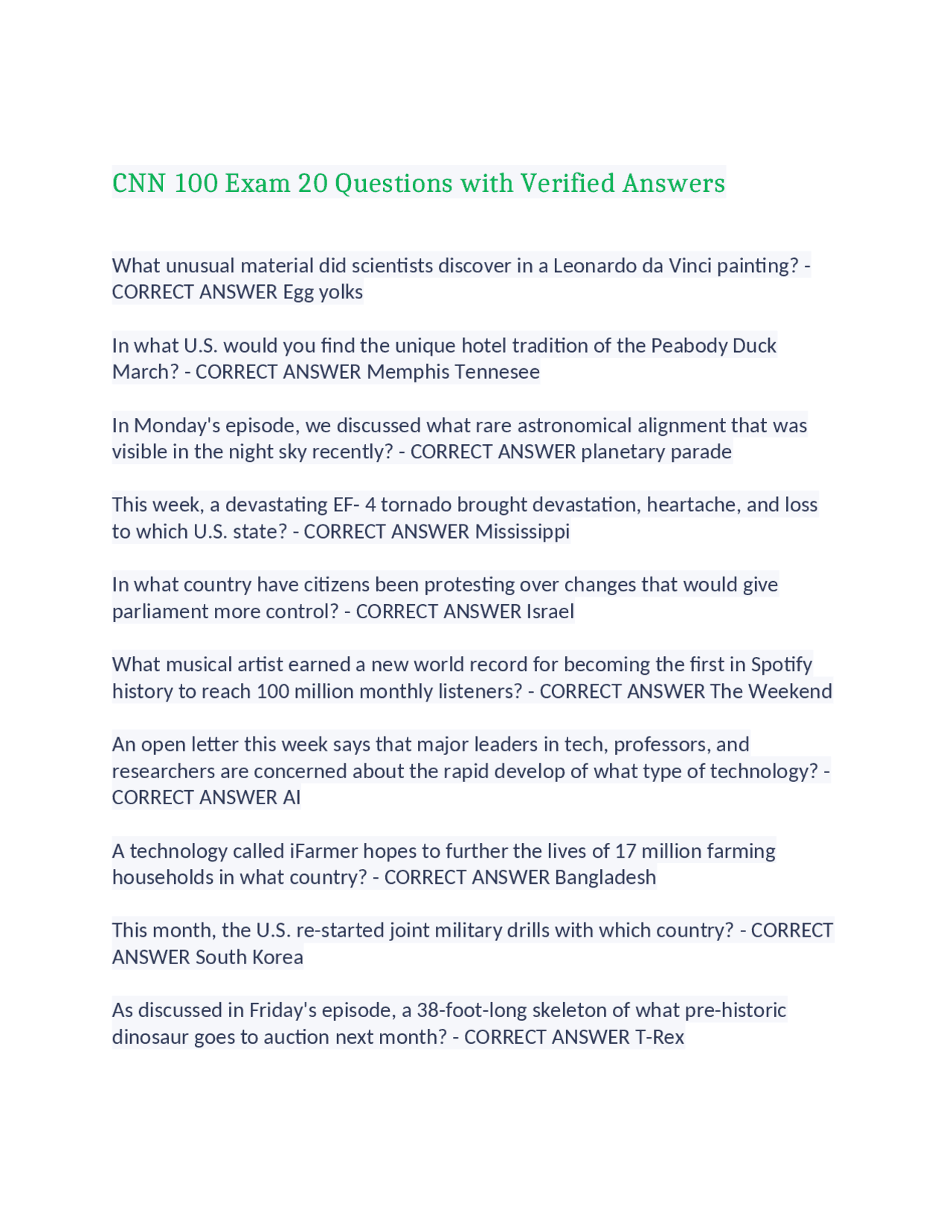 CNN 100 Exam 20 Questions with Verified Answers

What unusual material did scientists discover in a Leonardo da Vinci painting? - CORRECT ANSWER Egg yolks

In what U.S. would you find the unique hotel tradition of the Peabody Duck March? - CORRECT ANSWER Memphis Tennesee

In Monday's episode, we discussed what rare astronomical alignment that was visible in the night sky recently? - CORRECT ANSWER planetary parade

This week, a devastating EF- 4 tornado brought devastation, heartache, and loss to which U.S. state? - CORRECT ANSWER Mississippi

In what country have citizens been protesting over changes that would give parliament more control? - CORRECT ANSWER Israel

What musical artist earned a new world record for becoming the first in Spotify history to reach 100 million monthly listeners? - CORRECT ANSWER The Weekend

An open letter this week says that major leaders in tech, professors, and researchers are concerned about the rapid develop of what type of technology? - CORRECT ANSWER AI

A technology called iFarmer hopes to further the lives of 17 million farming households in what country? - CORRECT ANSWER Bangladesh

This month, the U.S. re-started joint military drills with which country? - CORRECT ANSWER South Korea

As discussed in Friday's episode, a 38-foot-long skeleton of what pre-historic dinosaur goes to auction next month? - CORRECT ANSWER T-Rex